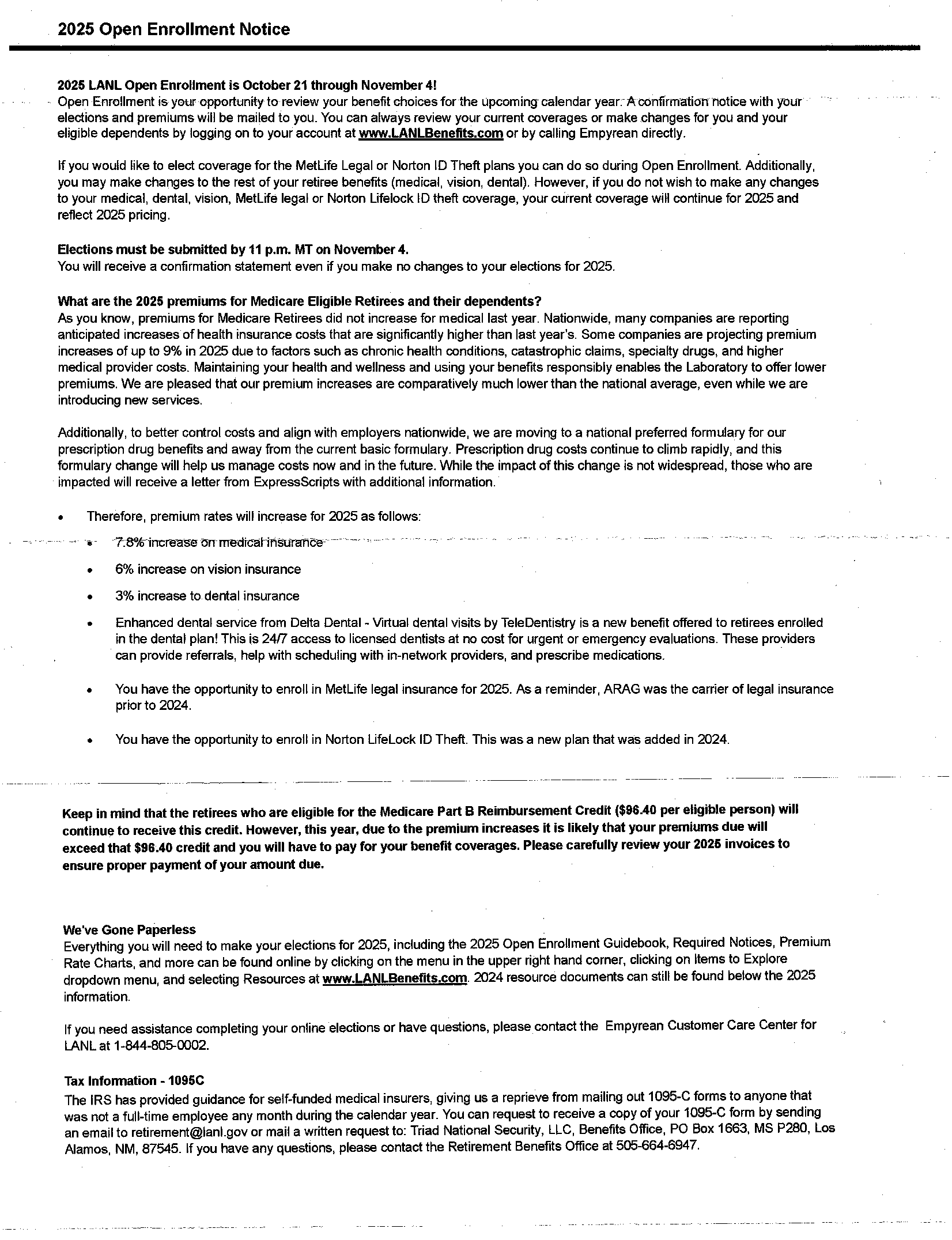 2025 Open Enrollment Notice

2025 LANL Open Enrollment is October 21 through November 4!
Open Enrollment is your opportunity to review your benefit choices for the upcoming calendar year. A confirmation notice with your elections and premiums will be mailed to you. You can always review your current coverages or make changes for you and your eligible dependents by logging on to your account at www.LANLBenefits.com or by calling Empyrean directly.

If you would like to elect coverage for the MetLife Legal or Norton ID Theft plans you can do so during Open Enrollment. Additionally, you may make changes to the rest of your retiree benefits (medical, vision, dental). However, if you do not wish to make any changes to your medical, dental, vision, MetLife legal or Norton Lifelock ID theft coverage, your current coverage will continue for 2025 and reflect 2025 pricing.

Elections must be submitted by 11 p.m. MT on November 4.
You will receive a confirmation statement even if you make no changes to your elections for 2025.

What are the 2025 premiums for Medicare Eligible Retirees and their dependents?
As you know, premiums for Medicare Retirees did not increase for medical last year. Nationwide, many companies are reporting anticipated increases of health insurance costs that are significantly higher than last year's. Some companies are projecting premium increases of up to 9% in 2025 due to factors such as chronic health conditions, catastrophic claims, specialty drugs, and higher medical provider costs. Maintaining your health and wellness and using your benefits responsibly enables the Laboratory to offer lower premiums. We are pleased that our premium increases are comparatively much lower than the national average, even while we are introducing new services.

Additionally, to better control costs and align with employers nationwide, we are moving to a national preferred formulary for our prescription drug benefits and away from the current basic formulary. Prescription drug costs continue to climb rapidly, and this formulary change will help us manage costs now and in the future. While the impact of this change is not widespread, those who are impacted will receive a letter from ExpressScripts with additional information.

• Therefore, premium rates will increase for 2025 as follows:
• 7.8% increase on medical insurance
• 6% increase on vision insurance
• 3% increase to dental insurance
• Enhanced dental service from Delta Dental - Virtual dental visits by TeleDentistry is a new benefit offered to retirees enrolled in the dental plan! This is 24/7 access to licensed dentists at no cost for urgent or emergency evaluations. These providers can provide referrals, help with scheduling with in-network providers, and prescribe medications.
• You have the opportunity to enroll in MetLife legal insurance for 2025. As a reminder, ARAG was the carrier of legal insurance prior to 2024.
• You have the opportunity to enroll in Norton LifeLock ID Theft. This was a new plan that was added in 2024.

Keep in mind that the retirees who are eligible for the Medicare Part B Reimbursement Credit ($96.40 per eligible person) will continue to receive this credit. However, this year, due to the premium increases it is likely that your premiums due will exceed that $96.40 credit and you will have to pay for your benefit coverages. Please carefully review your 2025 invoices to ensure proper payment of your amount due.

We've Gone Paperless
Everything you will need to make your elections for 2025, including the 2025 Open Enrollment Guidebook, Required Notices, Premium Rate Charts, and more can be found online by clicking on the menu in the upper right hand corner, clicking on Items to Explore dropdown menu, and selecting Resources at www.LANLBenefits.com. 2024 resource documents can still be found below the 2025 information.

If you need assistance completing your online elections or have questions, please contact the Empyrean Customer Care Center for LANL at 1-844-805-0002.

Tax Information - 1095C
The IRS has provided guidance for self-funded medical insurers, giving us a reprieve from mailing out 1095-C forms to anyone that was not a full-time employee any month during the calendar year. You can request to receive a copy of your 1095-C form by sending an email to retirement@lanl.gov or mail a written request to: Triad National Security, LLC, Benefits Office, PO Box 1663, MS P280, Los Alamos, NM, 87545. If you have any questions, please contact the Retirement Benefits Office at 505-664-6947.